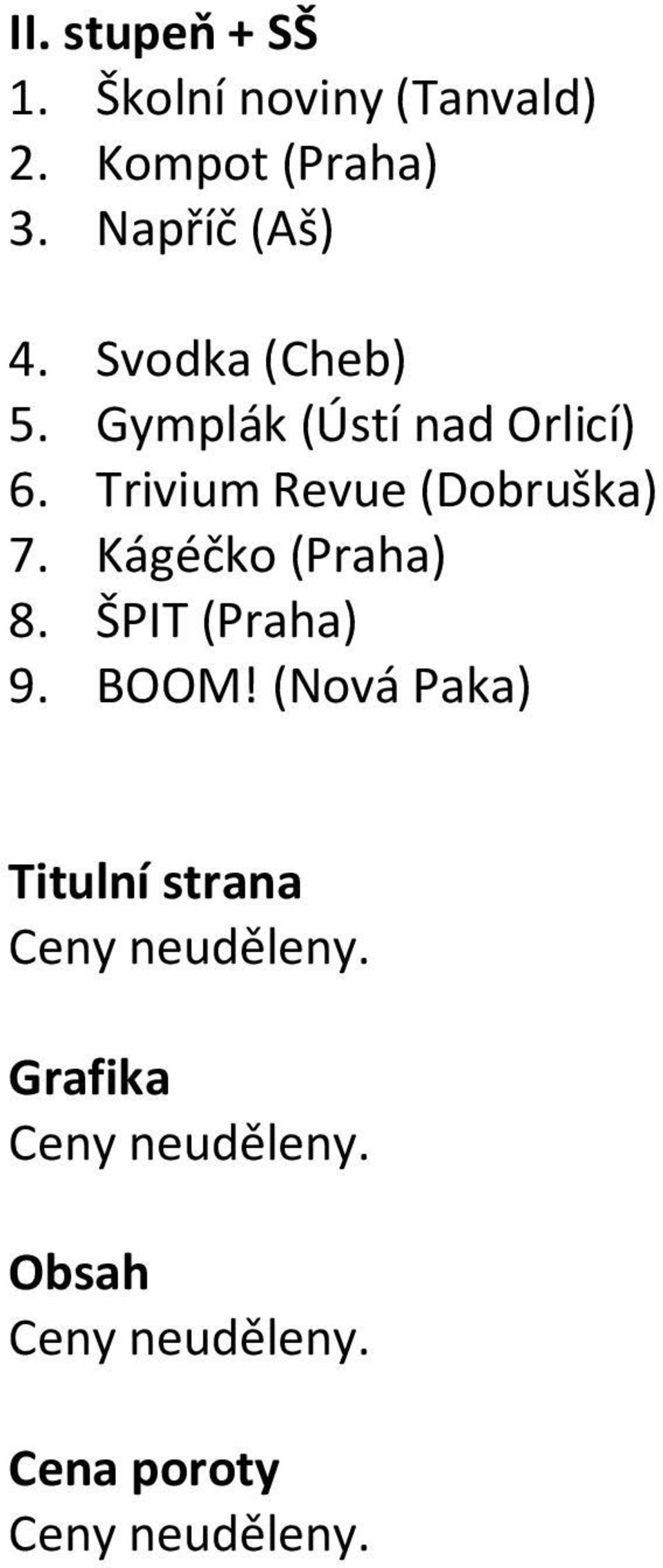 II. stupeň + SŠ
1. Školní noviny (Tanvald)
2. Kompot (Praha)
3. Napříč (Aš)

4. Svodka (Cheb)
5. Gymplák (Ústí nad Orlicí)
6. Trivium Revue (Dobruška)
7. Kágéčko (Praha)
8. ŠPIT (Praha)
9. BOOM! (Nová Paka)

Titulní strana
Ceny neuděleny.

Grafika
Ceny neuděleny.

Obsah
Ceny neuděleny.

Cena poroty
Ceny neuděleny.